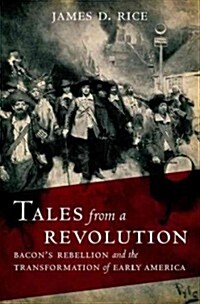 JAMES D. RICE

TALES from a REVOLUTION

BACON'S REBELLION and the TRANSFORMATION of EARLY AMERICA

Pyle